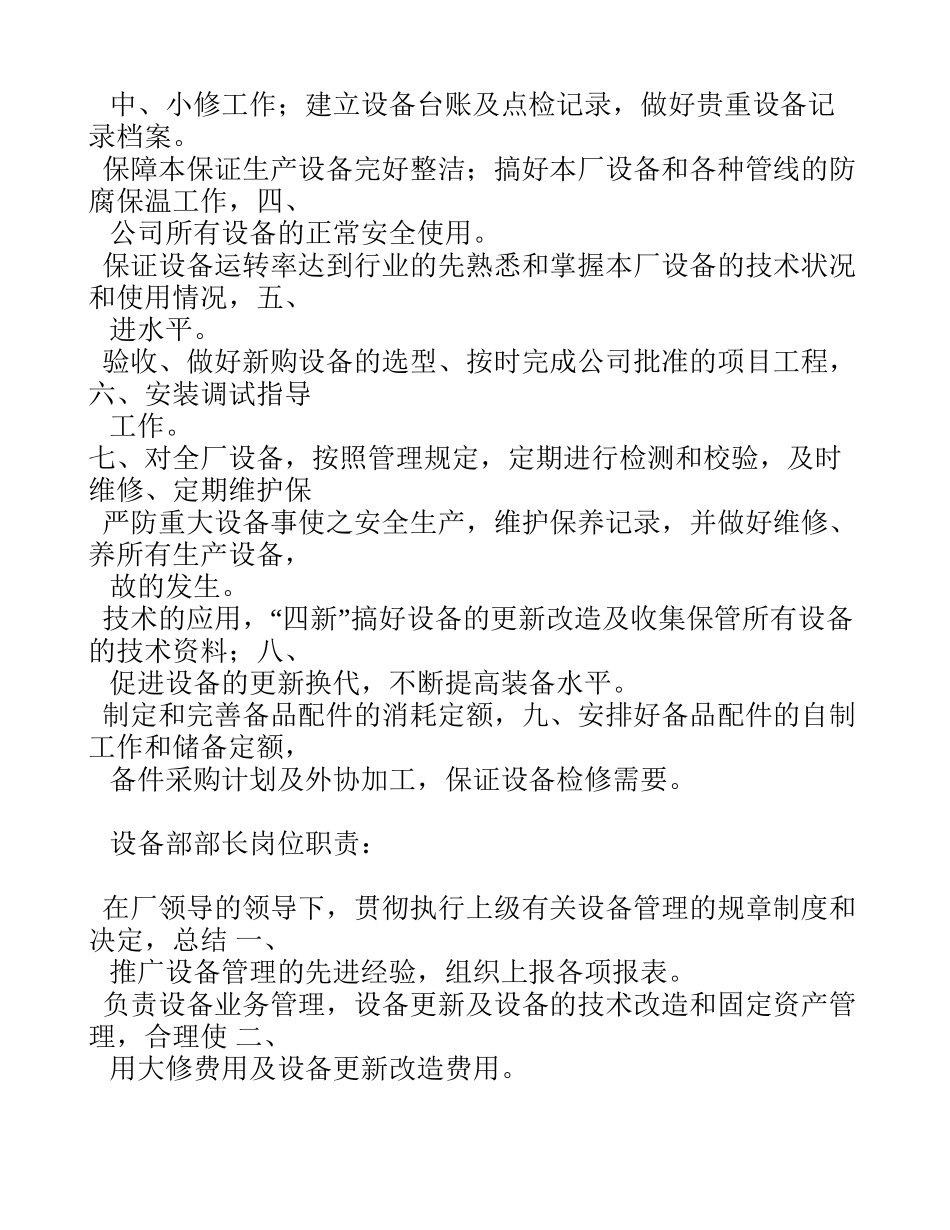 中、小修工作；建立设备台账及点检记录，做好贵重设备记录档案。

保障本保证生产设备完好整洁；搞好本厂设备和各种管线的防腐保温工作，四、

公司所有设备的正常安全使用。

保证设备运转率达到行业的先熟悉和掌握本厂设备的技术状况和使用情况，五、

进水平。

验收、做好新购设备的选型、按时完成公司批准的项目工程，六、安装调试指导

工作。

七、对全厂设备，按照管理规定，定期进行检测和校验，及时维修、定期维护保

严防重大设备事使之安全生产，维护保养记录，并做好维修、养所有生产设备，

故的发生。

技术的应用，“四新”搞好设备的更新改造及收集保管所有设备的技术资料；八、

促进设备的更新换代，不断提高装备水平。

制定和完善备品配件的消耗定额，九、安排好备品配件的自制工作和储备定额，

备件采购计划及外协加工，保证设备检修需要。

设备部部长岗位职责：

在厂领导的领导下，贯彻执行上级有关设备管理的规章制度和决定，总结 一、

推广设备管理的先进经验，组织上报各项报表。

负责设备业务管理，设备更新及设备的技术改造和固定资产管理，合理使 二、

用大修费用及设备更新改造费用。